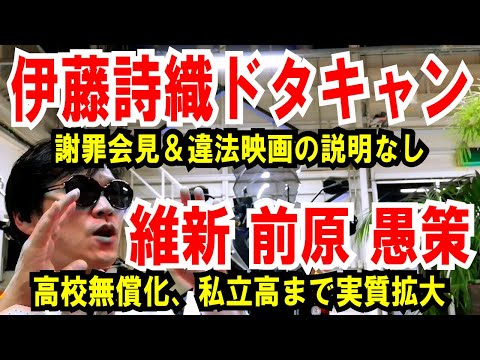 伊藤詩織ドタキャン
謝罪会見＆違法映画の説明なし
維新 前原 愚策
高校無償化、私立高まで実質拡大